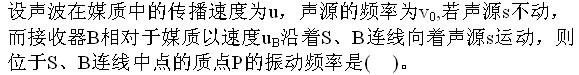 设声波在媒质中的传播速度为u，声源的频率为$v_0$,若声源s不动，而接收器B相对于媒质以速度$u_B$沿着S、B连线向着声源s运动，则位于S、B连线中点的质点P的振动频率是(　)。